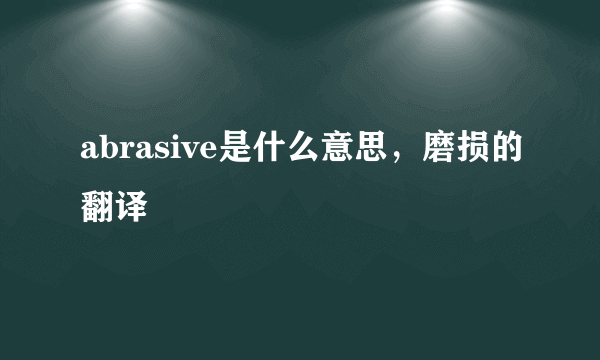 abrasive是什么意思，磨损的翻译